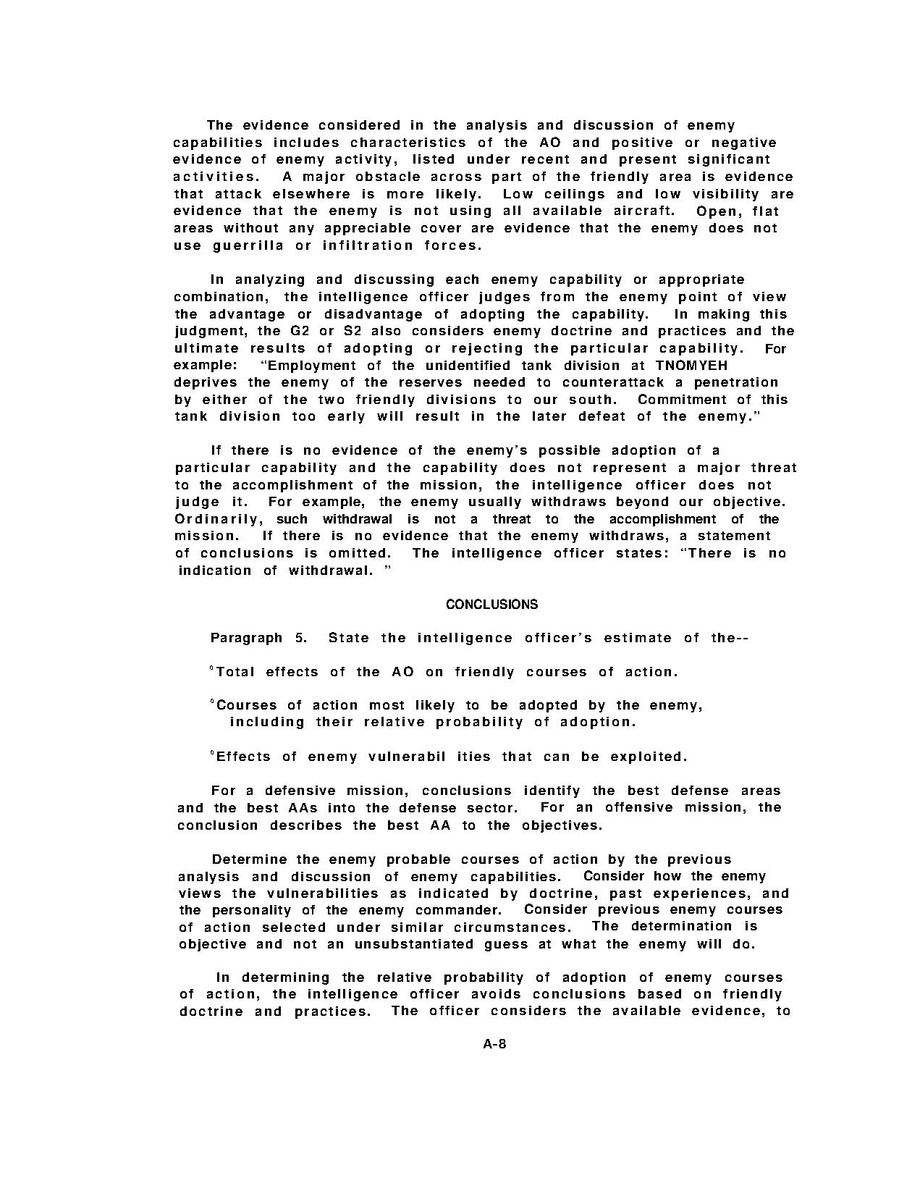 The evidence considered in the analysis and discussion of enemy capabilities includes characteristics of the AO and positive or negative evidence of enemy activity, listed under recent and present significant activities. A major obstacle across part of the friendly area is evidence that attack elsewhere is more likely. Low ceilings and low visibility are evidence that the enemy is not using all available aircraft. Open, flat areas without any appreciable cover are evidence that the enemy does not use guerrilla or infiltration forces.

In analyzing and discussing each enemy capability or appropriate combination, the intelligence officer judges from the enemy point of view the advantage or disadvantage of adopting the capability. In making this judgment, the G2 or S2 also considers enemy doctrine and practices and the ultimate results of adopting or rejecting the particular capability. For example: "Employment of the unidentified tank division at TNOMYEH deprives the enemy of the reserves needed to counterattack a penetration by either of the two friendly divisions to our south. Commitment of this tank division too early will result in the later defeat of the enemy."

If there is no evidence of the enemy's possible adoption of a particular capability and the capability does not represent a major threat to the accomplishment of the mission, the intelligence officer does not judge it. For example, the enemy usually withdraws beyond our objective. Ordinarily, such withdrawal is not a threat to the accomplishment of the mission. If there is no evidence that the enemy withdraws, a statement of conclusions is omitted. The intelligence officer states: "There is no indication of withdrawal. "

CONCLUSIONS

Paragraph 5. State the intelligence officer's estimate of the--

°Total effects of the AO on friendly courses of action.

°Courses of action most likely to be adopted by the enemy, including their relative probability of adoption.

°Effects of enemy vulnerabil ities that can be exploited.

For a defensive mission, conclusions identify the best defense areas and the best AAs into the defense sector. For an offensive mission, the conclusion describes the best AA to the objectives.

Determine the enemy probable courses of action by the previous analysis and discussion of enemy capabilities. Consider how the enemy views the vulnerabilities as indicated by doctrine, past experiences, and the personality of the enemy commander. Consider previous enemy courses of action selected under similar circumstances. The determination is objective and not an unsubstantiated guess at what the enemy will do.

In determining the relative probability of adoption of enemy courses of action, the intelligence officer avoids conclusions based on friendly doctrine and practices. The officer considers the available evidence, to

A-8